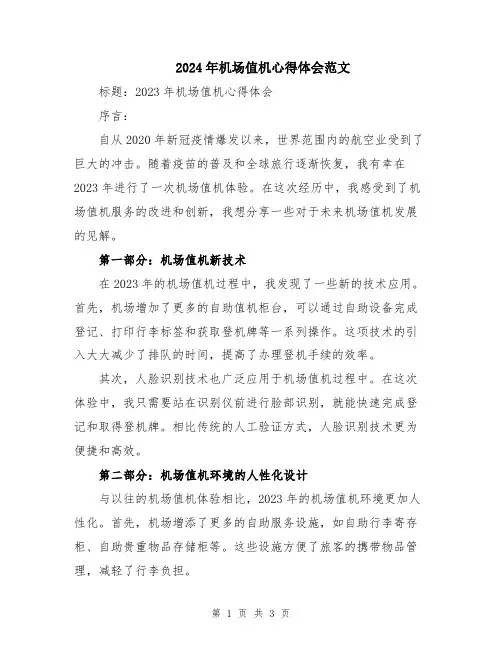 2024年机场值机心得体会范文

标题：2023年机场值机心得体会

序言：

自从2020年新冠疫情爆发以来，世界范围内的航空业受到了巨大的冲击。随着疫苗的普及和全球旅行逐渐恢复，我有幸在2023年进行了一次机场值机体验。在这次经历中，我感受到了机场值机服务的改进和创新，我想分享一些对于未来机场值机发展的见解。

第一部分：机场值机新技术

在2023年的机场值机过程中，我发现了一些新的技术应用。首先，机场增加了更多的自助值机柜台，可以通过自助设备完成登记、打印行李标签和获取登机牌等一系列操作。这项技术的引入大大减少了排队的时间，提高了办理登机手续的效率。

其次，人脸识别技术也广泛应用于机场值机过程中。在这次体验中，我只需要站在识别仪前进行脸部识别，就能快速完成登记和取得登机牌。相比传统的人工验证方式，人脸识别技术更为便捷和高效。

第二部分：机场值机环境的人性化设计

与以往的机场值机体验相比，2023年的机场值机环境更加人性化。首先，机场增添了更多的自助服务设施，如自助行李寄存柜、自助贵重物品存储柜等。这些设施方便了旅客的携带物品管理，减轻了行李负担。

第 1 页 共 3 页